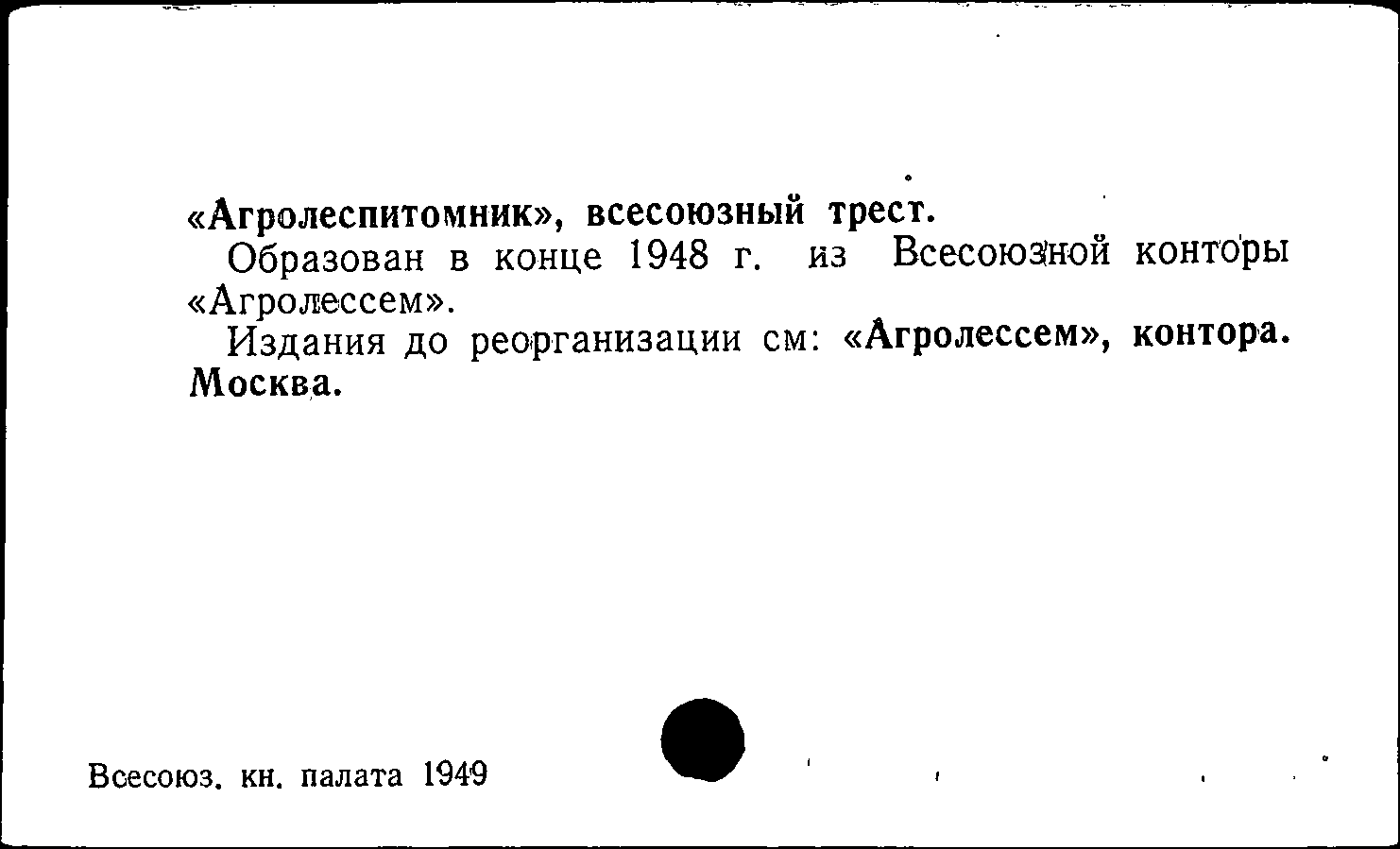 «Агролеспитомник», всесоюзный трест.

Образован в конце 1948 г. из Всесоюзной конторы «Агролессем».

Издания до реорганизации см: «Агролессем», контора. Москва.

Всесоюз. кн. палата 1949